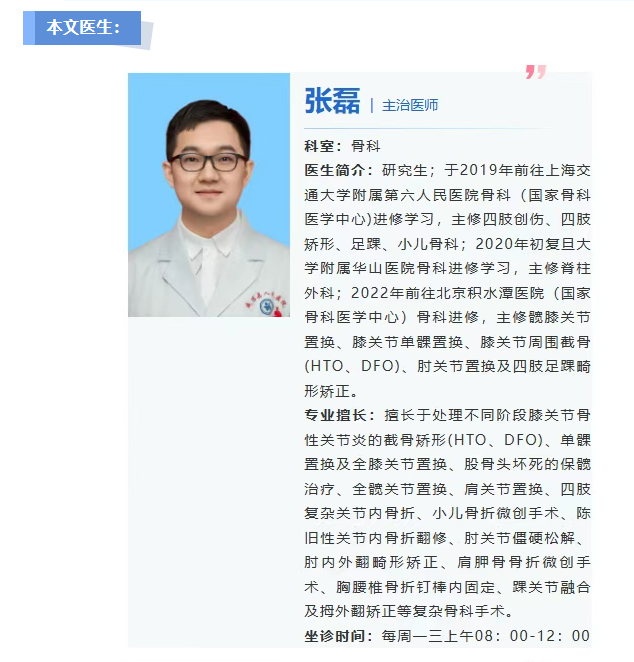 本文医生：

张磊 | 主治医师

科室：骨科

医生简介：研究生；于2019年前往上海交通大学附属第六人民医院骨科（国家骨科医学中心)进修学习，主修四肢创伤、四肢矫形、足踝、小儿骨科；2020年初复旦大学附属华山医院骨科进修学习，主修脊柱外科；2022年前往北京积水潭医院（国家骨科医学中心）骨科进修，主修髋膝关节置换、膝关节单髁置换、膝关节周围截骨(HTO、DFO)、肘关节置换及四肢足踝畸形矫正。

专业擅长：擅长于处理不同阶段膝关节骨性关节炎的截骨矫形(HTO、DFO)、单髁置换及全膝关节置换、股骨头坏死的保髋治疗、全髋关节置换、肩关节置换、四肢复杂关节内骨折、小儿骨折微创手术、陈旧性关节内骨折翻修、肘关节僵硬松解、肘内外翻畸形矫正、肩胛骨骨折微创手术、胸腰椎骨折钉棒内固定、踝关节融合及拇外翻矫正等复杂骨科手术。

坐诊时间：每周一三上午08：00-12：00